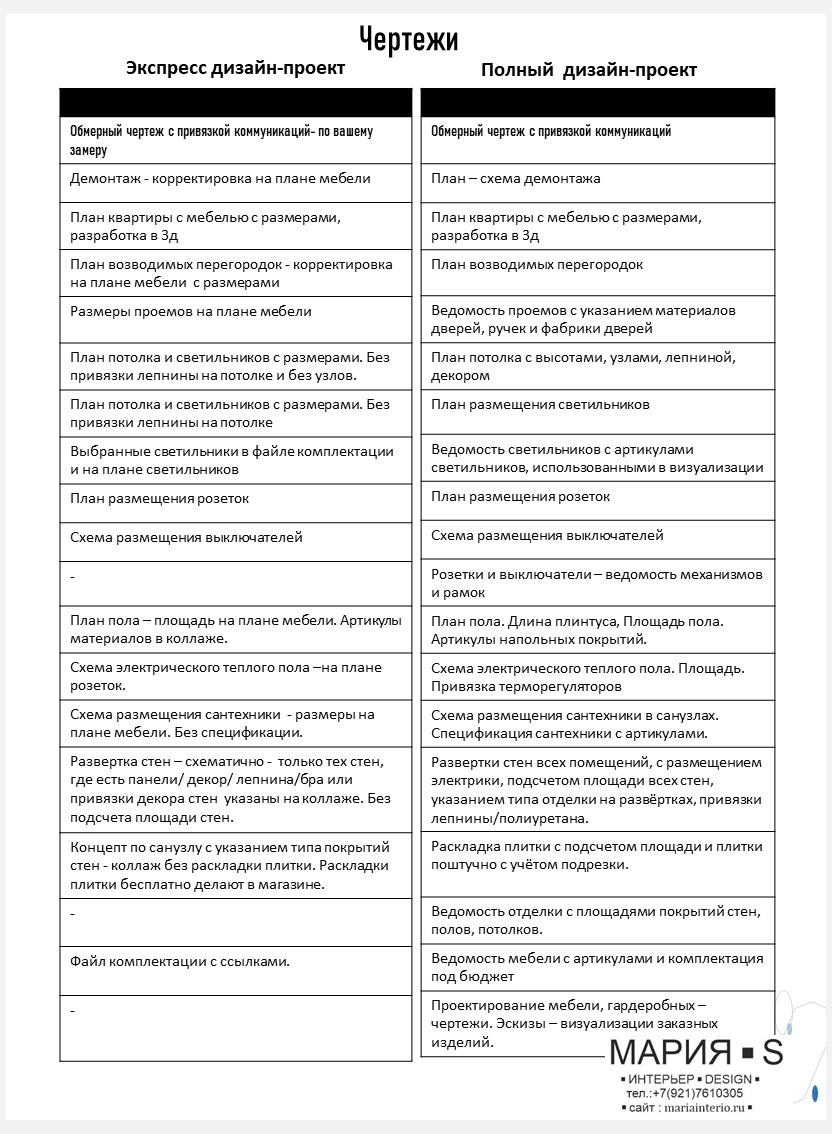 Чертежи

Экспресс дизайн-проект

| |
|---|
| Обмерный чертеж с привязкой коммуникаций- по вашему замеру |
| Демонтаж - корректировка на плане мебели |
| План квартиры с мебелью с размерами, разработка в 3д |
| План возводимых перегородок - корректировка на плане мебели с размерами |
| Размеры проемов на плане мебели |
| План потолка и светильников с размерами. Без привязки лепнины на потолке и без узлов. |
| План потолка и светильников с размерами. Без привязки лепнины на потолке |
| Выбранные светильники в файле комплектации и на плане светильников |
| План размещения розеток |
| Схема размещения выключателей |
| - |
| План пола – площадь на плане мебели. Артикулы материалов в коллаже. |
| Схема электрического теплого пола –на плане розеток. |
| Схема размещения сантехники - размеры на плане мебели. Без спецификации. |
| Развертка стен – схематично - только тех стен, где есть панели/ декор/ лепнина/бра или привязки декора стен указаны на коллаже. Без подсчета площади стен. |
| Концепт по санузлу с указанием типа покрытий стен - коллаж без раскладки плитки. Раскладки плитки бесплатно делают в магазине. |
| - |
| Файл комплектации с ссылками. |
| - |

Полный дизайн-проект

| |
|---|
| Обмерный чертеж с привязкой коммуникаций |
| План – схема демонтажа |
| План квартиры с мебелью с размерами, разработка в 3д |
| План возводимых перегородок |
| Ведомость проемов с указанием материалов дверей, ручек и фабрики дверей |
| План потолка с высотами, узлами, лепниной, декором |
| План размещения светильников |
| Ведомость светильников с артикулами светильников, использованными в визуализации |
| План размещения розеток |
| Схема размещения выключателей |
| Розетки и выключатели – ведомость механизмов и рамок |
| План пола. Длина плинтуса, Площадь пола. Артикулы напольных покрытий. |
| Схема электрического теплого пола. Площадь. Привязка терморегуляторов |
| Схема размещения сантехники в санузлах. Спецификация сантехники с артикулами. |
| Развертки стен всех помещений, с размещением электрики, подсчетом площади всех стен, указанием типа отделки на развёртках, привязки лепнины/полиуретана. |
| Раскладка плитки с подсчетом площади и плитки поштучно с учётом подрезки. |
| Ведомость отделки с площадями покрытий стен, полов, потолков. |
| Ведомость мебели с артикулами и комплектация под бюджет |
| Проектирование мебели, гардеробных – чертежи. Эскизы – визуализации заказных изделий. |

МАРИЯ ▪ S
▪ ИНТЕРЬЕР ▪ DESIGN ▪
тел.:+7(921)7610305
▪ сайт : mariainterio.ru ▪